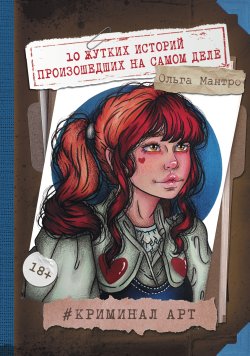 10 ЖУТКИХ ИСТОРИЙ ПРОИЗОШЕДШИХ НА САМОМ ДЕЛЕ

Ольга Мантро

18+

#КРИМИНАЛ АРТ